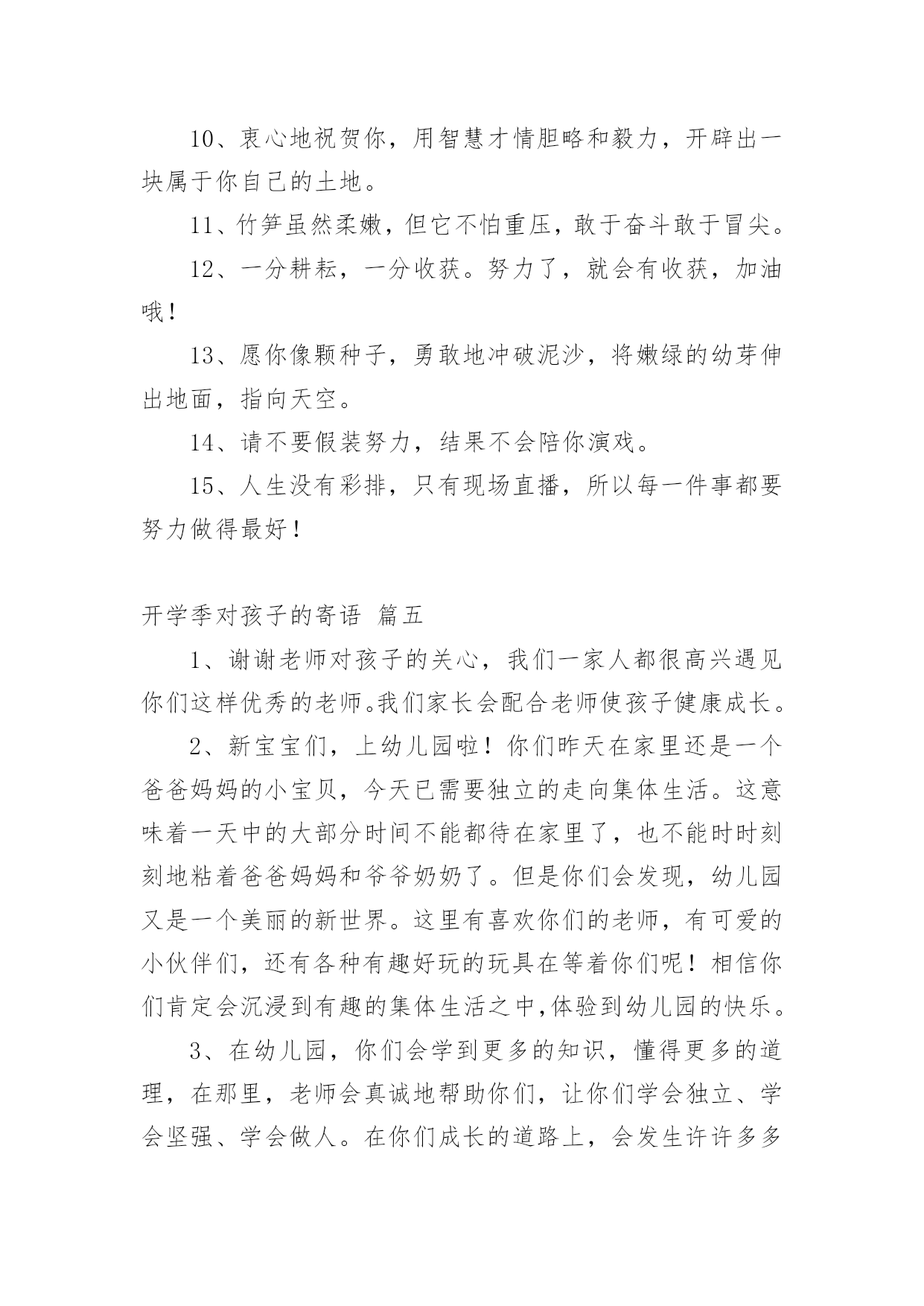 10、衷心地祝贺你，用智慧才情胆略和毅力，开辟出一块属于你自己的土地。

11、竹笋虽然柔嫩，但它不怕重压，敢于奋斗敢于冒尖。

12、一分耕耘，一分收获。努力了，就会有收获，加油哦！

13、愿你像颗种子，勇敢地冲破泥沙，将嫩绿的幼芽伸出地面，指向天空。

14、请不要假装努力，结果不会陪你演戏。

15、人生没有彩排，只有现场直播，所以每一件事都要努力做得最好！

开学季对孩子的寄语 篇五

1、谢谢老师对孩子的关心，我们一家人都很高兴遇见你们这样优秀的老师。我们家长会配合老师使孩子健康成长。

2、新宝宝们，上幼儿园啦！你们昨天在家里还是一个爸爸妈妈的小宝贝，今天已需要独立的走向集体生活。这意味着一天中的大部分时间不能都待在家里了，也不能时时刻刻地粘着爸爸妈妈和爷爷奶奶了。但是你们会发现，幼儿园又是一个美丽的新世界。这里有喜欢你们的老师，有可爱的小伙伴们，还有各种有趣好玩的玩具在等着你们呢！相信你们肯定会沉浸到有趣的集体生活之中,体验到幼儿园的快乐。

3、在幼儿园，你们会学到更多的知识，懂得更多的道理，在那里，老师会真诚地帮助你们，让你们学会独立、学会坚强、学会做人。在你们成长的道路上，会发生许许多多